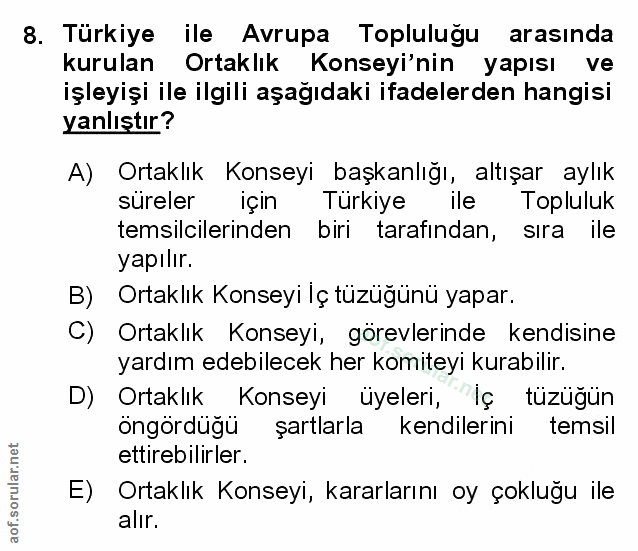 8. Türkiye ile Avrupa Topluluğu arasında kurulan Ortaklık Konseyi'nin yapısı ve işleyişi ile ilgili aşağıdaki ifadelerden hangisi yanlıştır?

A) Ortaklık Konseyi başkanlığı, altışar aylık süreler için Türkiye ile Topluluk temsilcilerinden biri tarafından, sıra ile yapılır.

B) Ortaklık Konseyi İç tüzüğünü yapar.

C) Ortaklık Konseyi, görevlerinde kendisine yardım edebilecek her komiteyi kurabilir.

D) Ortaklık Konseyi üyeleri, İç tüzüğün öngördüğü şartlarla kendilerini temsil ettirebilirler.

E) Ortaklık Konseyi, kararlarını oy çokluğu ile alır.

aof.sorular.net

aof.sorular.net